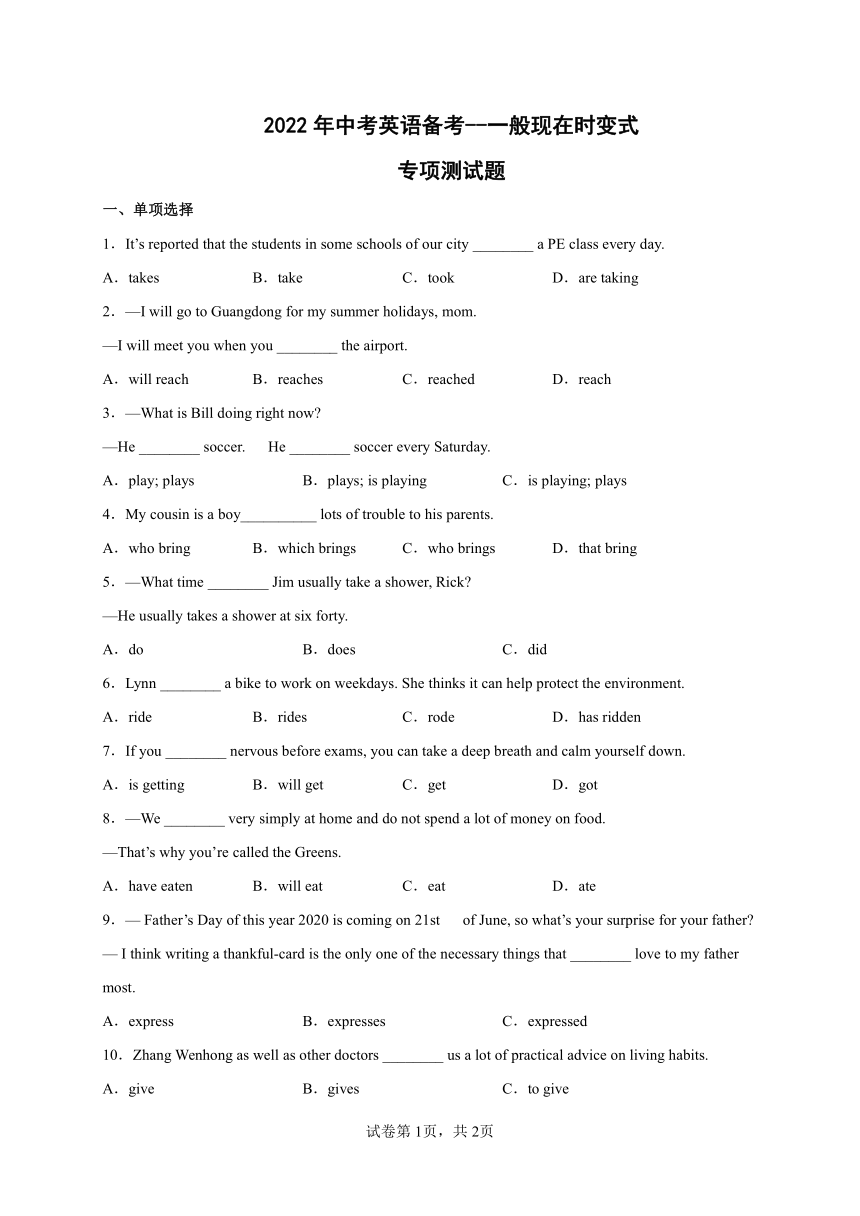 2022年中考英语备考—一般现在时变式

专项测试题

一、单项选择

1．It's reported that the students in some schools of our city ________ a PE class every day.

A．takes　B．take　C．took　D．are taking

2．—I will go to Guangdong for my summer holidays, mom.

—I will meet you when you ________ the airport.

A．will reach　B．reaches　C．reached　D．reach

3．—What is Bill doing right now?

—He ________ soccer.　He ________ soccer every Saturday.

A．play; plays　B．plays; is playing　C．is playing; plays

4．My cousin is a boy__________ lots of trouble to his parents.

A．who bring　B．which brings　C．who brings　D．that bring

5．—What time ________ Jim usually take a shower, Rick?

—He usually takes a shower at six forty.

A．do　B．does　C．did

6．Lynn ________ a bike to work on weekdays. She thinks it can help protect the environment.

A．ride　B．rides　C．rode　D．has ridden

7．If you ________ nervous before exams, you can take a deep breath and calm yourself down.

A．is getting　B．will get　C．get　D．got

8．—We ________ very simply at home and do not spend a lot of money on food.

—That's why you're called the Greens.

A．have eaten　B．will eat　C．eat　D．ate

9．— Father's Day of this year 2020 is coming on 21st　of June, so what's your surprise for your father?

— I think writing a thankful-card is the only one of the necessary things that ________ love to my father most.

A．express　B．expresses　C．expressed

10．Zhang Wenhong as well as other doctors ________ us a lot of practical advice on living habits.

A．give　B．gives　C．to give

试卷第1页，共2页